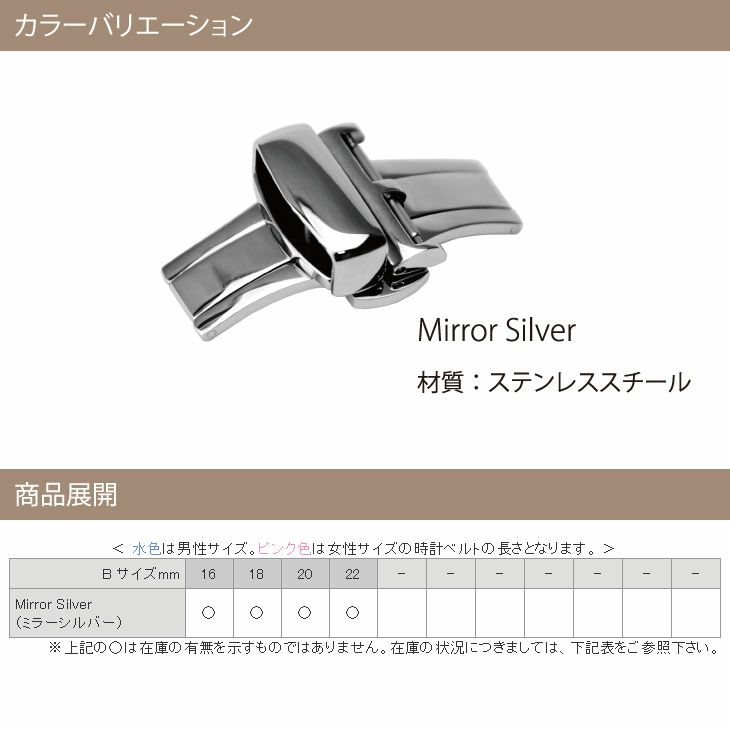 カラーバリエーション

Mirror Silver

材質：ステンレススチール

商品展開

＜ 水色は男性サイズ。ピンク色は女性サイズの時計ベルトの長さとなります。＞

| Bサイズmm | 16 | 18 | 20 | 22 | - | - | - | - | - | - | - |
|---|---|---|---|---|---|---|---|---|---|---|---|
| Mirror Silver (ミラーシルバー) | ○ | ○ | ○ | ○ | | | | | | | |

※上記の○は在庫の有無を示すものではありません。在庫の状況につきましては、下記表をご参照下さい。